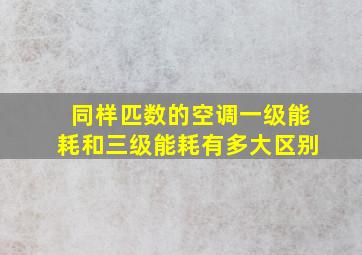 同样匹数的空调一级能耗和三级能耗有多大区别